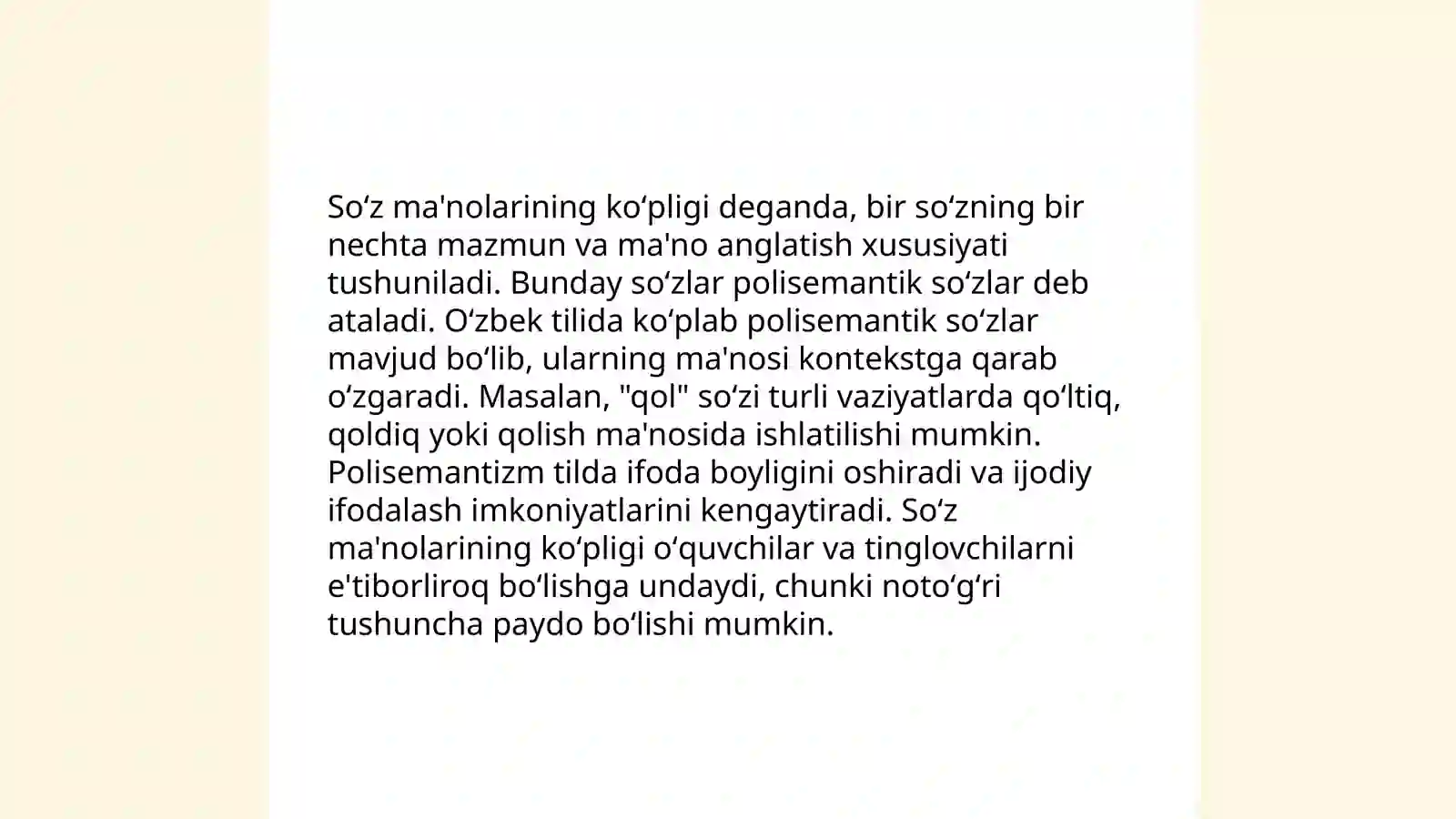 So‘z ma'nolarining ko‘pligi deganda, bir so‘zning bir nechta mazmun va ma'no anglatish xususiyati tushuniladi. Bunday so‘zlar polisemantik so‘zlar deb ataladi. O‘zbek tilida ko‘plab polisemantik so‘zlar mavjud bo‘lib, ularning ma'nosi kontekstga qarab o‘zgaradi. Masalan, "qol" so‘zi turli vaziyatlarda qo‘ltiq, qoldiq yoki qolish ma'nosida ishlatilishi mumkin. Polisemantizm tilda ifoda boyligini oshiradi va ijodiy ifodalash imkoniyatlarini kengaytiradi. So‘z ma'nolarining ko‘pligi o‘quvchilar va tinglovchilarni e'tiborliroq bo‘lishga undaydi, chunki noto‘g‘ri tushuncha paydo bo‘lishi mumkin.